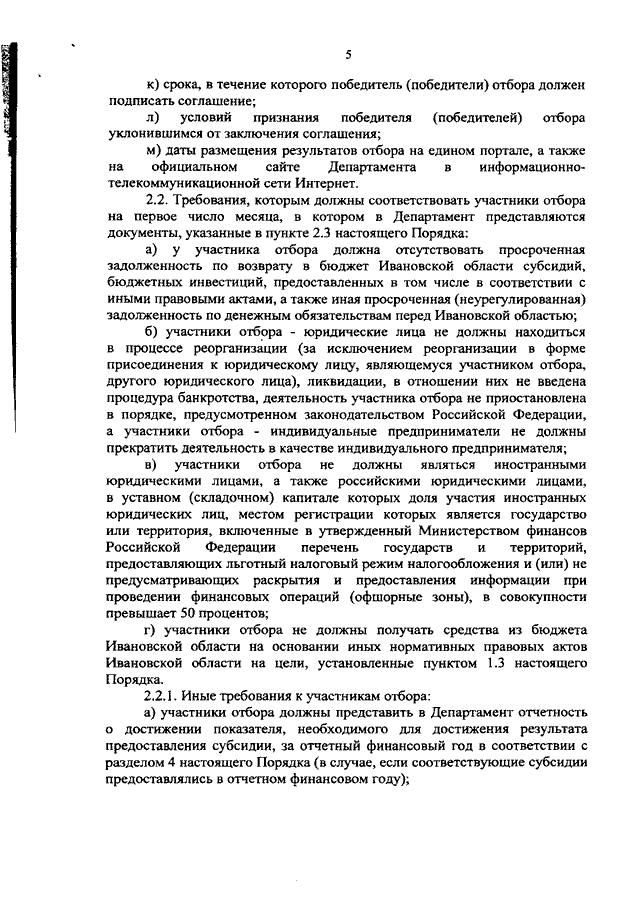 5

к) срока, в течение которого победитель (победители) отбора должен подписать соглашение;

л) условий признания победителя (победителей) отбора уклонившимся от заключения соглашения;

м) даты размещения результатов отбора на едином портале, а также на официальном сайте Департамента в информационно-телекоммуникационной сети Интернет.

2.2. Требования, которым должны соответствовать участники отбора на первое число месяца, в котором в Департамент представляются документы, указанные в пункте 2.3 настоящего Порядка:

а) у участника отбора должна отсутствовать просроченная задолженность по возврату в бюджет Ивановской области субсидий, бюджетных инвестиций, предоставленных в том числе в соответствии с иными правовыми актами, а также иная просроченная (неурегулированная) задолженность по денежным обязательствам перед Ивановской областью;

б) участники отбора - юридические лица не должны находиться в процессе реорганизации (за исключением реорганизации в форме присоединения к юридическому лицу, являющемуся участником отбора, другого юридического лица), ликвидации, в отношении них не введена процедура банкротства, деятельность участника отбора не приостановлена в порядке, предусмотренном законодательством Российской Федерации, а участники отбора - индивидуальные предприниматели не должны прекратить деятельность в качестве индивидуального предпринимателя;

в) участники отбора не должны являться иностранными юридическими лицами, а также российскими юридическими лицами, в уставном (складочном) капитале которых доля участия иностранных юридических лиц, местом регистрации которых является государство или территория, включенные в утвержденный Министерством финансов Российской Федерации перечень государств и территорий, предоставляющих льготный налоговый режим налогообложения и (или) не предусматривающих раскрытия и предоставления информации при проведении финансовых операций (офшорные зоны), в совокупности превышает 50 процентов;

г) участники отбора не должны получать средства из бюджета Ивановской области на основании иных нормативных правовых актов Ивановской области на цели, установленные пунктом 1.3 настоящего Порядка.

2.2.1. Иные требования к участникам отбора:

а) участники отбора должны представить в Департамент отчетность о достижении показателя, необходимого для достижения результата предоставления субсидии, за отчетный финансовый год в соответствии с разделом 4 настоящего Порядка (в случае, если соответствующие субсидии предоставлялись в отчетном финансовом году);